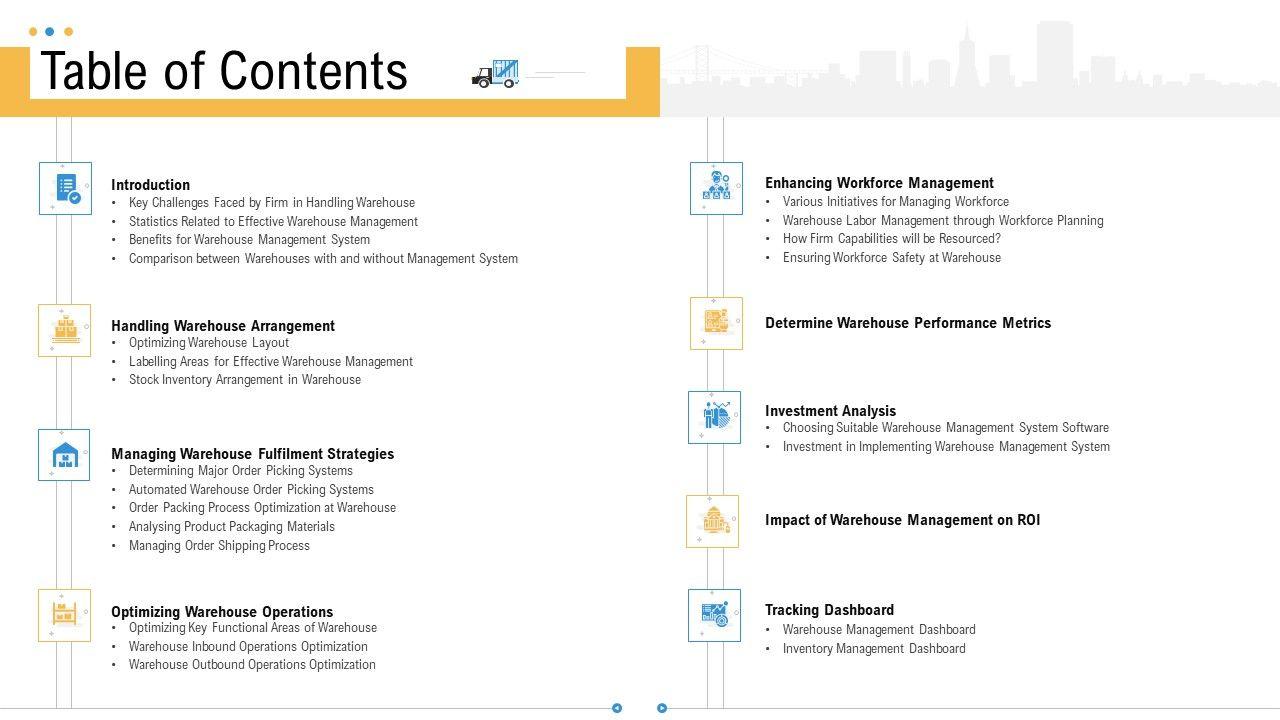 Table of Contents

Introduction
• Key Challenges Faced by Firm in Handling Warehouse
• Statistics Related to Effective Warehouse Management
• Benefits for Warehouse Management System
• Comparison between Warehouses with and without Management System

Handling Warehouse Arrangement
• Optimizing Warehouse Layout
• Labelling Areas for Effective Warehouse Management
• Stock Inventory Arrangement in Warehouse

Managing Warehouse Fulfilment Strategies
• Determining Major Order Picking Systems
• Automated Warehouse Order Picking Systems
• Order Packing Process Optimization at Warehouse
• Analysing Product Packaging Materials
• Managing Order Shipping Process

Optimizing Warehouse Operations
• Optimizing Key Functional Areas of Warehouse
• Warehouse Inbound Operations Optimization
• Warehouse Outbound Operations Optimization

Enhancing Workforce Management
• Various Initiatives for Managing Workforce
• Warehouse Labor Management through Workforce Planning
• How Firm Capabilities will be Resourced?
• Ensuring Workforce Safety at Warehouse

Determine Warehouse Performance Metrics

Investment Analysis
• Choosing Suitable Warehouse Management System Software
• Investment in Implementing Warehouse Management System

Impact of Warehouse Management on ROI

Tracking Dashboard
• Warehouse Management Dashboard
• Inventory Management Dashboard